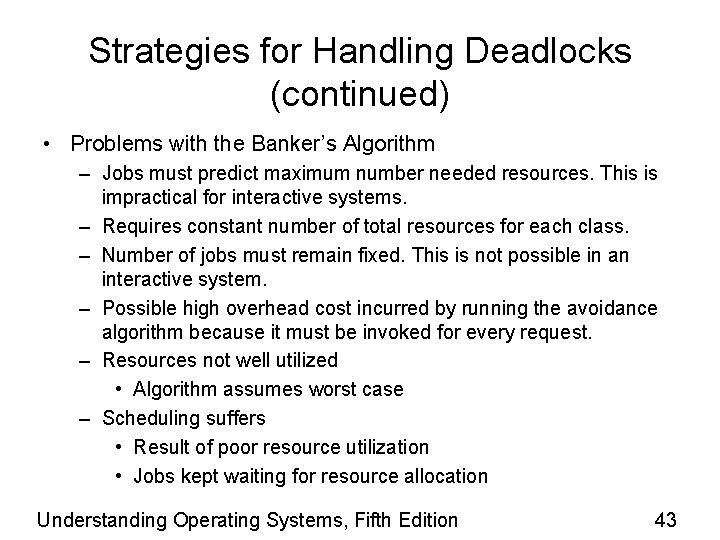 Strategies for Handling Deadlocks (continued)

• Problems with the Banker's Algorithm
– Jobs must predict maximum number needed resources. This is impractical for interactive systems.
– Requires constant number of total resources for each class.
– Number of jobs must remain fixed. This is not possible in an interactive system.
– Possible high overhead cost incurred by running the avoidance algorithm because it must be invoked for every request.
– Resources not well utilized
• Algorithm assumes worst case
– Scheduling suffers
• Result of poor resource utilization
• Jobs kept waiting for resource allocation

Understanding Operating Systems, Fifth Edition

43